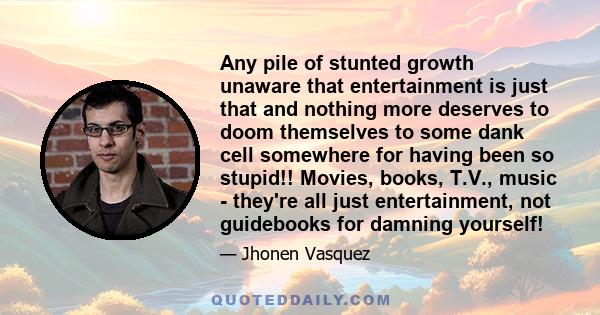 Any pile of stunted growth unaware that entertainment is just that and nothing more deserves to doom themselves to some dank cell somewhere for having been so stupid!! Movies, books, T.V., music - they're all just entertainment, not guidebooks for damning yourself!

— Jhonen Vasquez

QUOTEDDAILY.COM